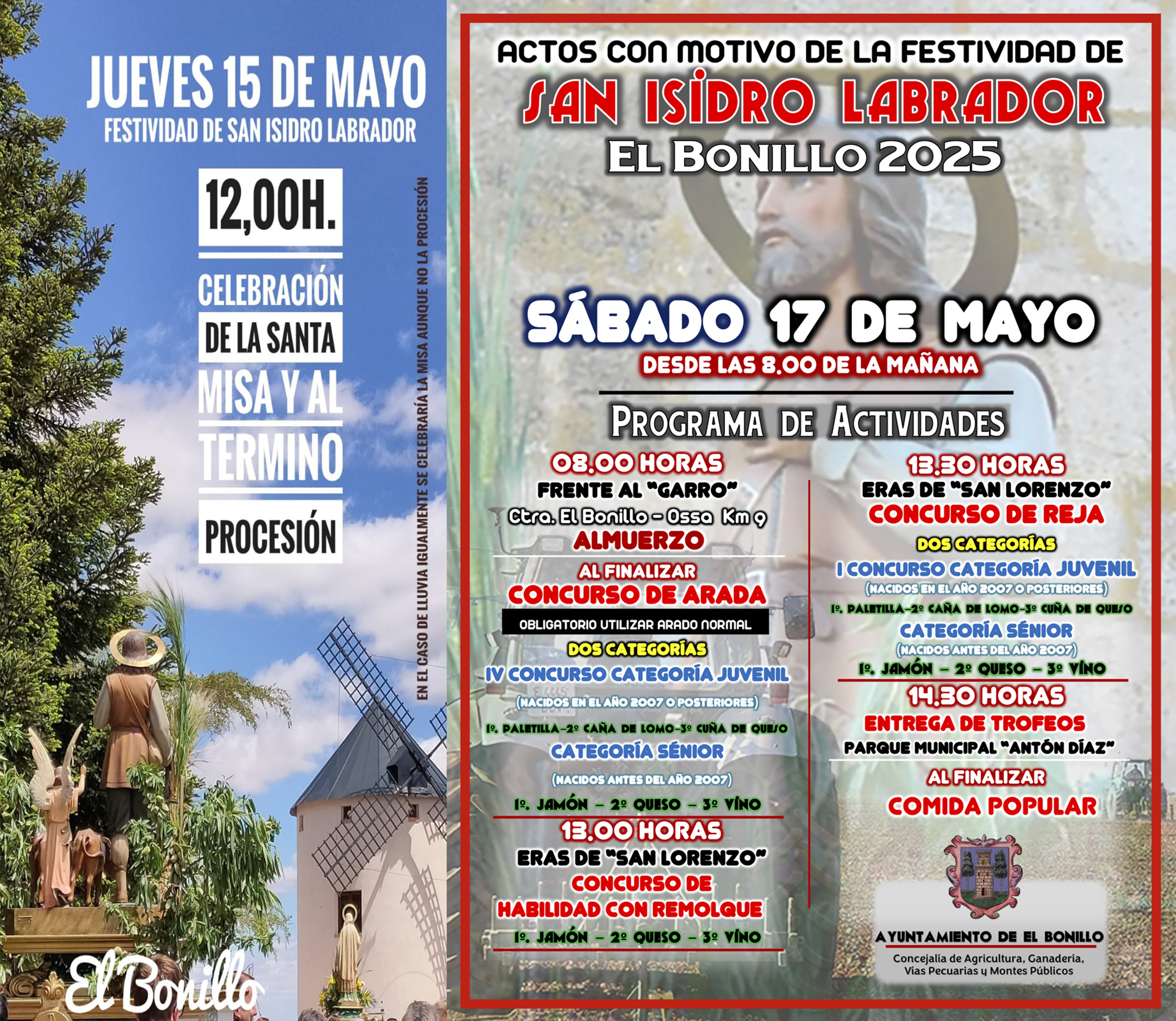 JUEVES 15 DE MAYO
FESTIVIDAD DE SAN ISIDRO LABRADOR

12,00H.

CELEBRACIÓN DE LA SANTA MISA Y AL TERMINO PROCESIÓN

EN EL CASO DE LLUVIA IGUALMENTE SE CELEBRARÍA LA MISA AUNQUE NO LA PROCESIÓN

El Bonillo

ACTOS CON MOTIVO DE LA FESTIVIDAD DE
SAN ISIDRO LABRADOR
EL BONILLO 2025

SÁBADO 17 DE MAYO
DESDE LAS 8.00 DE LA MAÑANA

PROGRAMA DE ACTIVIDADES

08.00 HORAS
FRENTE AL "GARRO"
Ctra. El Bonillo - Ossa Km 9
ALMUERZO

AL FINALIZAR
CONCURSO DE ARADA
OBLIGATORIO UTILIZAR ARADO NORMAL
DOS CATEGORÍAS
IV CONCURSO CATEGORÍA JUVENIL
(NACIDOS EN EL AÑO 2007 O POSTERIORES)
1º. PALETILLA-2º CAÑA DE LOMO-3º CUÑA DE QUESO
CATEGORÍA SÉNIOR
(NACIDOS ANTES DEL AÑO 2007)
1º. JAMÓN - 2º QUESO - 3º VINO

13.00 HORAS
ERAS DE "SAN LORENZO"
CONCURSO DE HABILIDAD CON REMOLQUE
1º. JAMÓN - 2º QUESO - 3º VINO

13.30 HORAS
ERAS DE "SAN LORENZO"
CONCURSO DE REJA
DOS CATEGORÍAS
I CONCURSO CATEGORÍA JUVENIL
(NACIDOS EN EL AÑO 2007 O POSTERIORES)
1º. PALETILLA-2º CAÑA DE LOMO-3º CUÑA DE QUESO
CATEGORÍA SÉNIOR
(NACIDOS ANTES DEL AÑO 2007)
1º. JAMÓN - 2º QUESO - 3º VINO

14.30 HORAS
ENTREGA DE TROFEOS
PARQUE MUNICIPAL "ANTÓN DÍAZ"

AL FINALIZAR
COMIDA POPULAR

AYUNTAMIENTO DE EL BONILLO
Concejalía de Agricultura, Ganadería, Vías Pecuarias y Montes Públicos